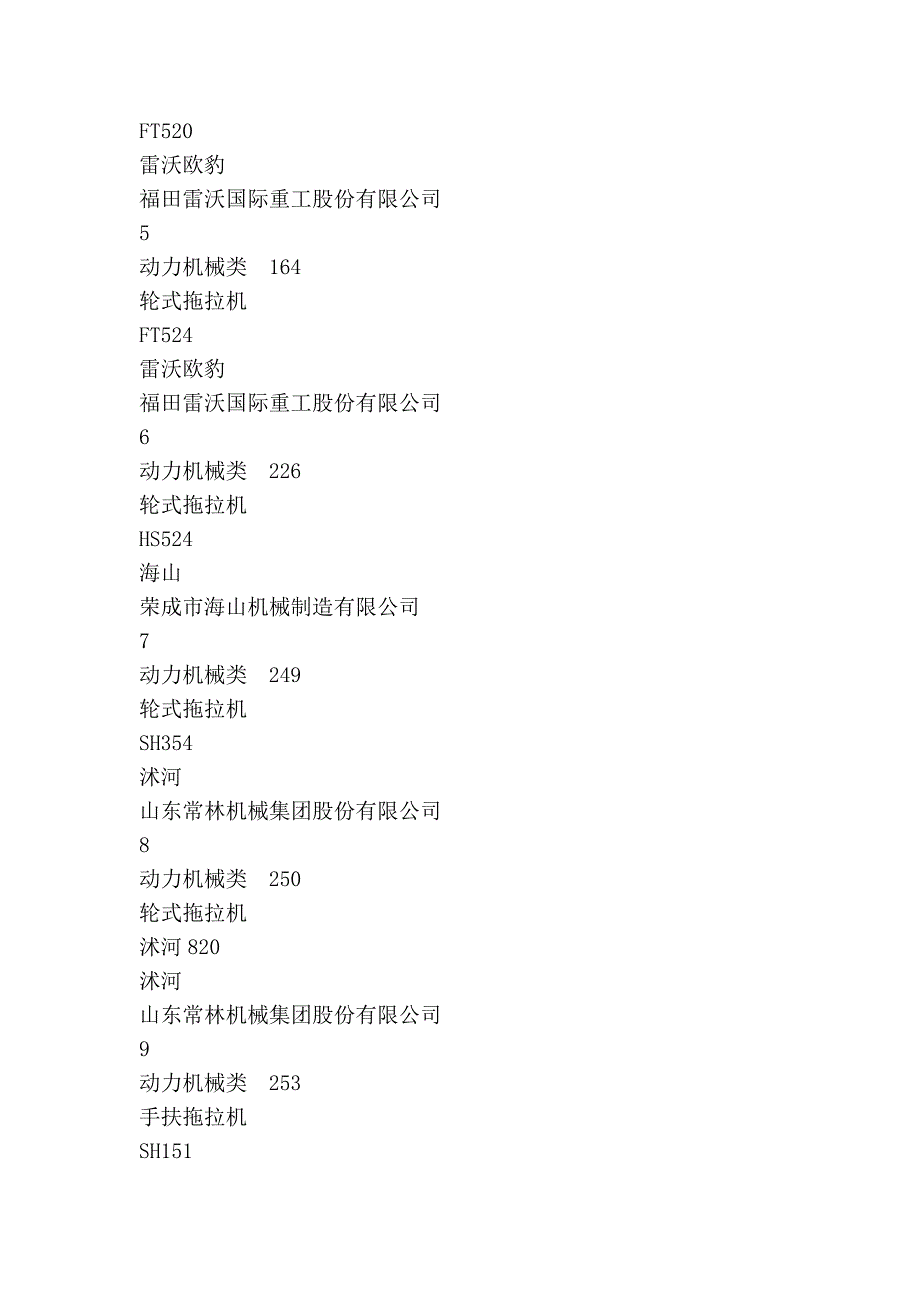 FT520
雷沃欧豹
福田雷沃国际重工股份有限公司
5
动力机械类　164
轮式拖拉机
FT524
雷沃欧豹
福田雷沃国际重工股份有限公司
6
动力机械类　226
轮式拖拉机
HS524
海山
荣成市海山机械制造有限公司
7
动力机械类　249
轮式拖拉机
SH354
沭河
山东常林机械集团股份有限公司
8
动力机械类　250
轮式拖拉机
沭河 820
沭河
山东常林机械集团股份有限公司
9
动力机械类　253
手扶拖拉机
SH151